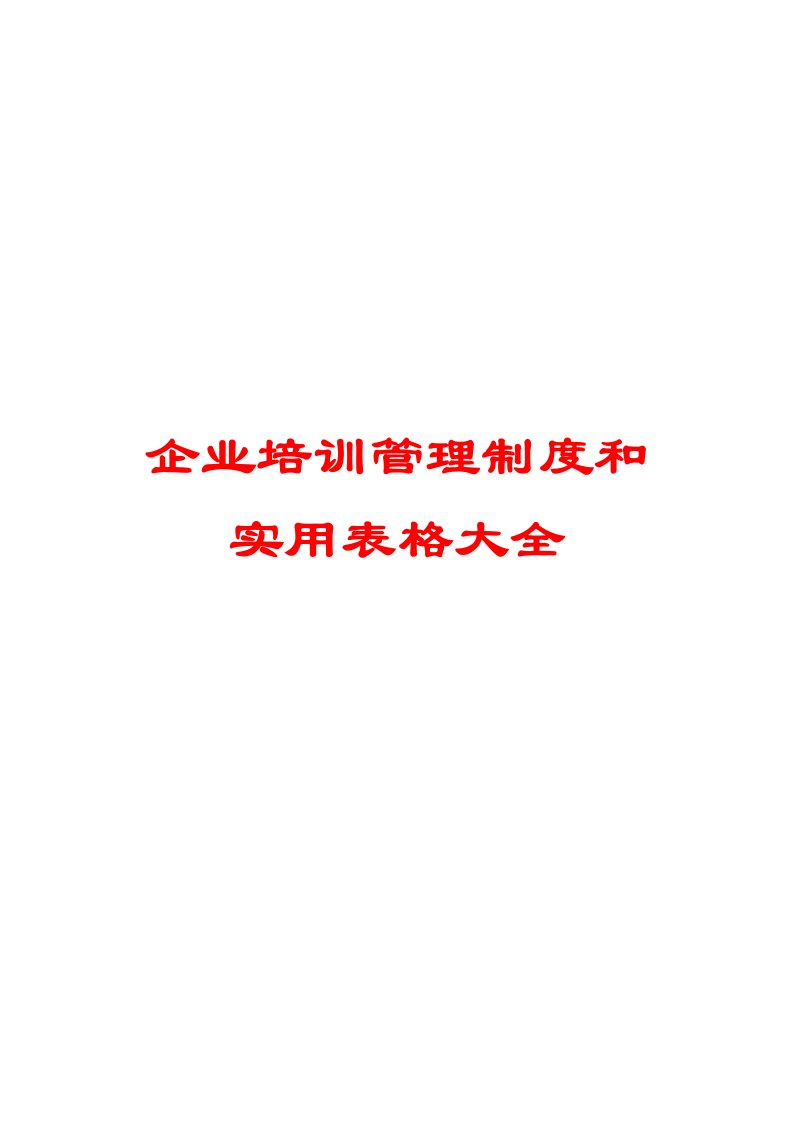 企业培训管理制度和
实用表格大全